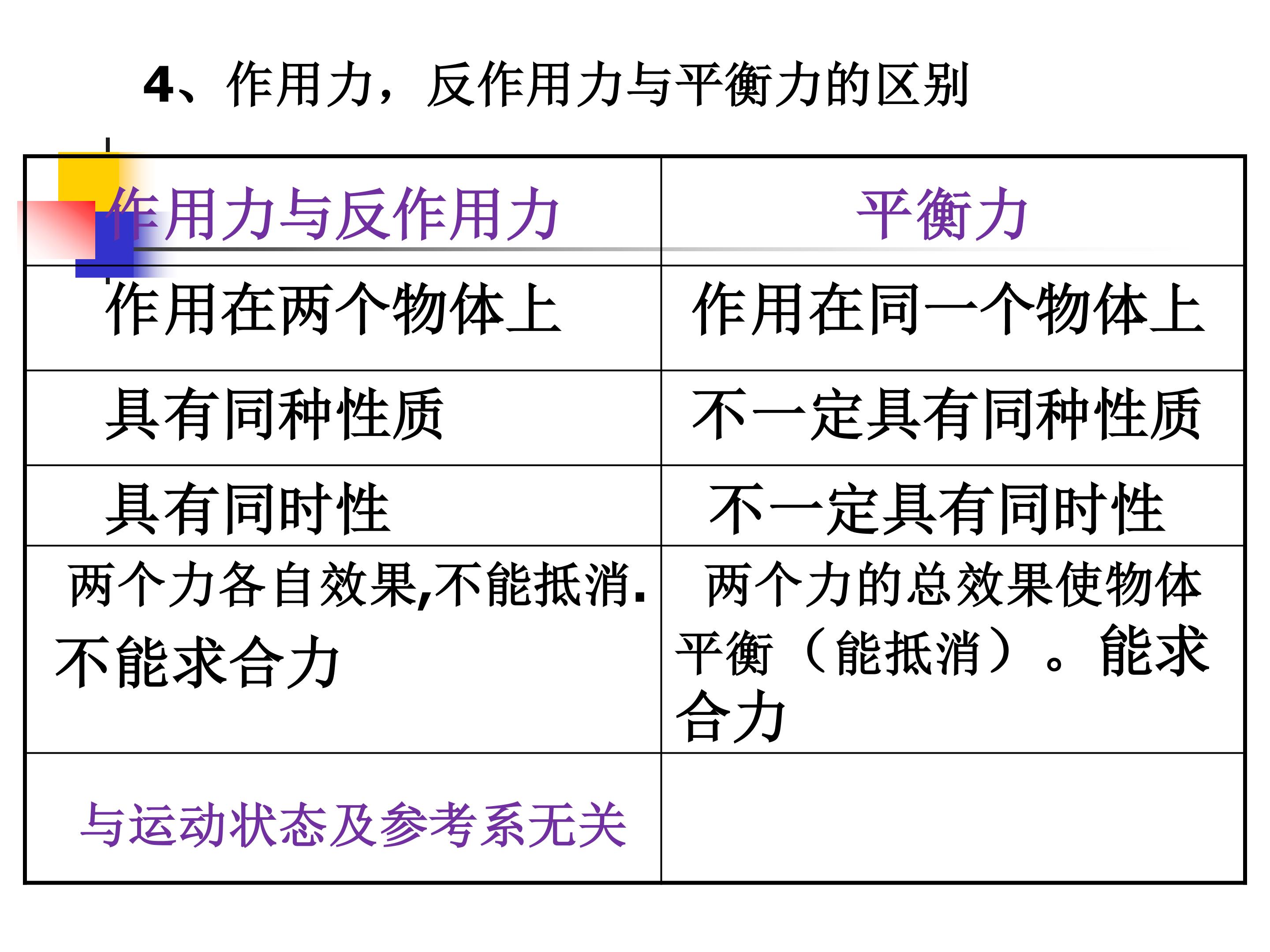 4、作用力，反作用力与平衡力的区别

| 作用力与反作用力 | 平衡力 |
|---|---|
| 作用在两个物体上 | 作用在同一个物体上 |
| 具有同种性质 | 不一定具有同种性质 |
| 具有同时性 | 不一定具有同时性 |
| 两个力各自效果,不能抵消.不能求合力 | 两个力的总效果使物体平衡（能抵消）。能求合力 |
| 与运动状态及参考系无关 | |